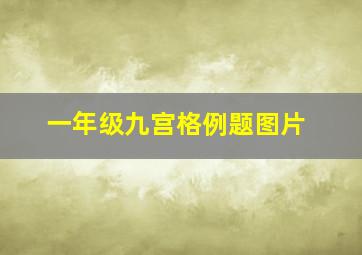 一年级九宫格例题图片